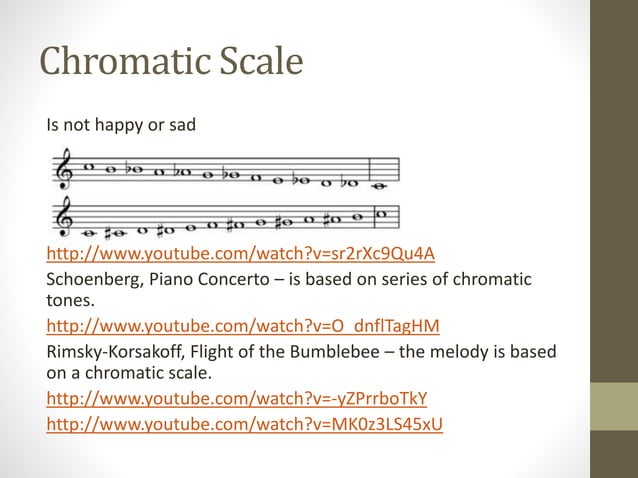 Chromatic Scale

Is not happy or sad

http://www.youtube.com/watch?v=sr2rXc9Qu4A

Schoenberg, Piano Concerto – is based on series of chromatic tones.

http://www.youtube.com/watch?v=O_dnflTagHM

Rimsky-Korsakoff, Flight of the Bumblebee – the melody is based on a chromatic scale.

http://www.youtube.com/watch?v=-yZPrrboTkY

http://www.youtube.com/watch?v=MK0z3LS45xU